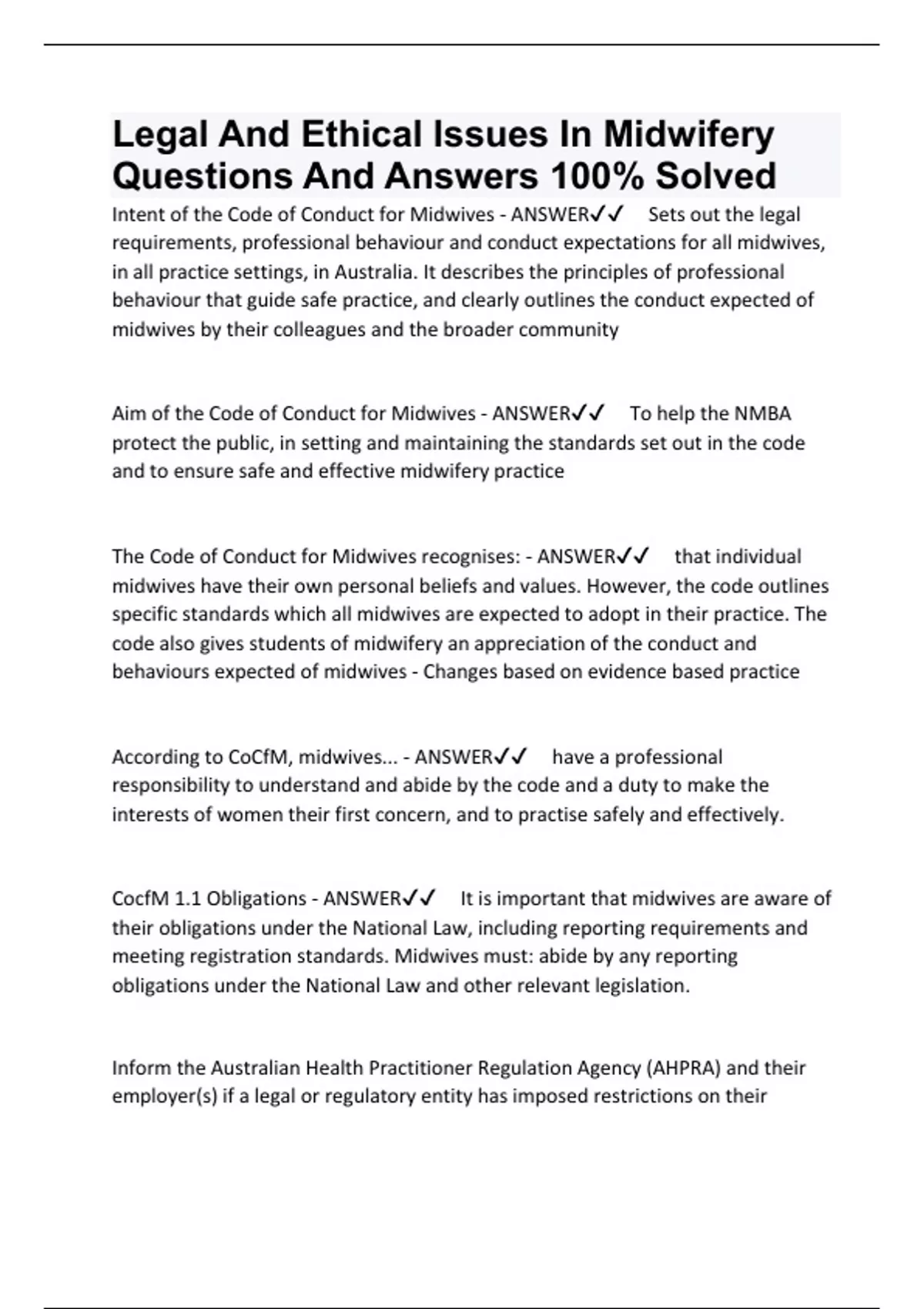 Legal And Ethical Issues In Midwifery Questions And Answers 100% Solved

Intent of the Code of Conduct for Midwives - ANSWER✓✓ Sets out the legal requirements, professional behaviour and conduct expectations for all midwives, in all practice settings, in Australia. It describes the principles of professional behaviour that guide safe practice, and clearly outlines the conduct expected of midwives by their colleagues and the broader community

Aim of the Code of Conduct for Midwives - ANSWER✓✓ To help the NMBA protect the public, in setting and maintaining the standards set out in the code and to ensure safe and effective midwifery practice

The Code of Conduct for Midwives recognises: - ANSWER✓✓ that individual midwives have their own personal beliefs and values. However, the code outlines specific standards which all midwives are expected to adopt in their practice. The code also gives students of midwifery an appreciation of the conduct and behaviours expected of midwives - Changes based on evidence based practice

According to CoCfM, midwives... - ANSWER✓✓ have a professional responsibility to understand and abide by the code and a duty to make the interests of women their first concern, and to practise safely and effectively.

CocfM 1.1 Obligations - ANSWER✓✓ It is important that midwives are aware of their obligations under the National Law, including reporting requirements and meeting registration standards. Midwives must: abide by any reporting obligations under the National Law and other relevant legislation.

Inform the Australian Health Practitioner Regulation Agency (AHPRA) and their employer(s) if a legal or regulatory entity has imposed restrictions on their